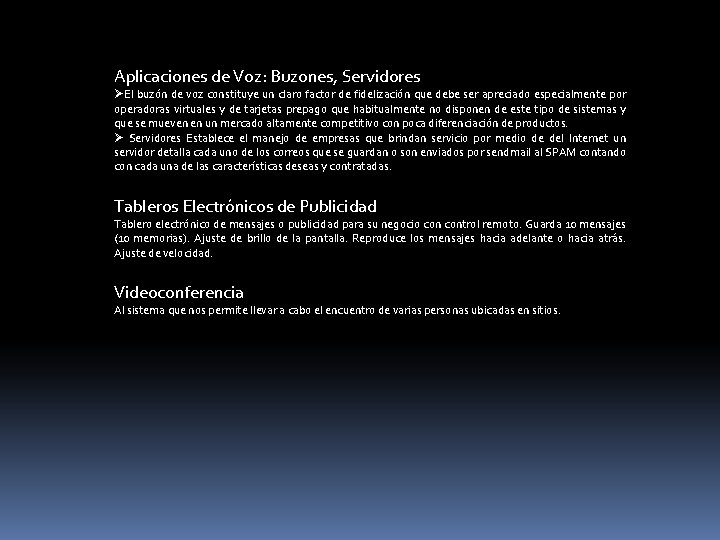 Aplicaciones de Voz: Buzones, Servidores

➢El buzón de voz constituye un claro factor de fidelización que debe ser apreciado especialmente por operadoras virtuales y de tarjetas prepago que habitualmente no disponen de este tipo de sistemas y que se mueven en un mercado altamente competitivo con poca diferenciación de productos.

➢ Servidores Establece el manejo de empresas que brindan servicio por medio de del Internet un servidor detalla cada uno de los correos que se guardan o son enviados por sendmail al SPAM contando con cada una de las características deseas y contratadas.

Tableros Electrónicos de Publicidad

Tablero electrónico de mensajes o publicidad para su negocio con control remoto. Guarda 10 mensajes (10 memorias). Ajuste de brillo de la pantalla. Reproduce los mensajes hacia adelante o hacia atrás. Ajuste de velocidad.

Videoconferencia

Al sistema que nos permite llevar a cabo el encuentro de varias personas ubicadas en sitios.